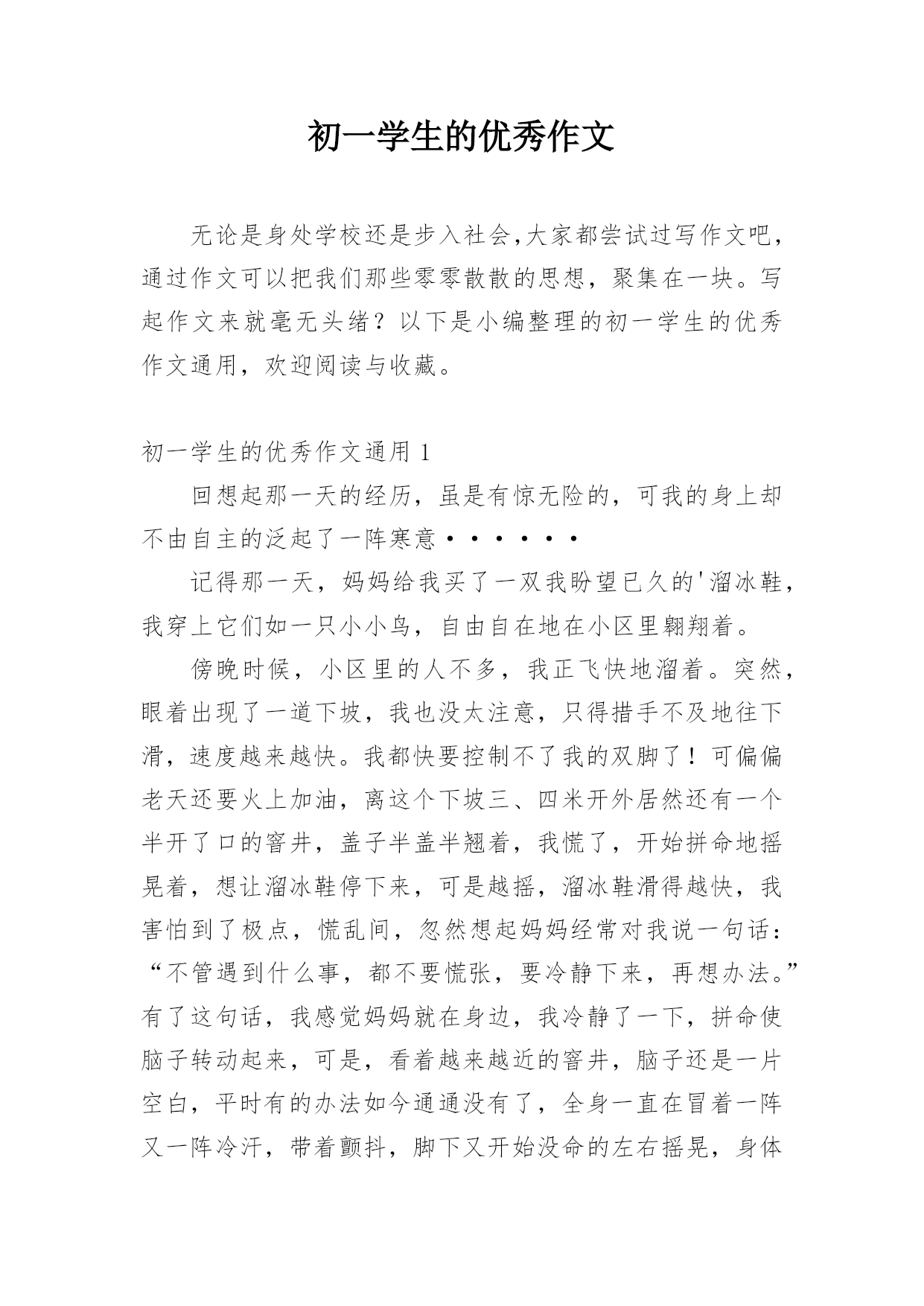 初一学生的优秀作文

无论是身处学校还是步入社会,大家都尝试过写作文吧，通过作文可以把我们那些零零散散的思想，聚集在一块。写起作文来就毫无头绪？以下是小编整理的初一学生的优秀作文通用，欢迎阅读与收藏。

初一学生的优秀作文通用 1

回想起那一天的经历，虽是有惊无险的，可我的身上却不由自主的泛起了一阵寒意······

记得那一天，妈妈给我买了一双我盼望已久的'溜冰鞋，我穿上它们如一只小小鸟，自由自在地在小区里翱翔着。

傍晚时候，小区里的人不多，我正飞快地溜着。突然，眼着出现了一道下坡，我也没太注意，只得措手不及地往下滑，速度越来越快。我都快要控制不了我的双脚了！可偏偏老天还要火上加油，离这个下坡三、四米开外居然还有一个半开了口的窨井，盖子半盖半翘着，我慌了，开始拼命地摇晃着，想让溜冰鞋停下来，可是越摇，溜冰鞋滑得越快，我害怕到了极点，慌乱间，忽然想起妈妈经常对我说一句话：“不管遇到什么事，都不要慌张，要冷静下来，再想办法。”有了这句话，我感觉妈妈就在身边，我冷静了一下，拼命使脑子转动起来，可是，看着越来越近的窨井，脑子还是一片空白，平时有的办法如今通通没有了，全身一直在冒着一阵又一阵冷汗，带着颤抖，脚下又开始没命的左右摇晃，身体